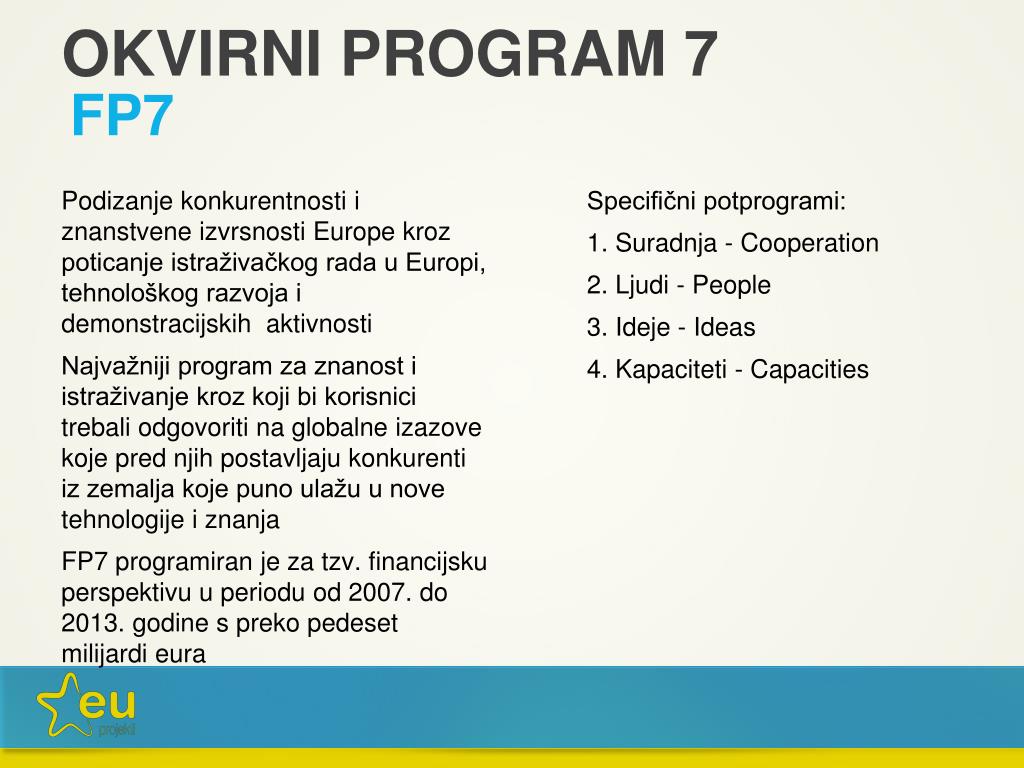 OKVIRNI PROGRAM 7
FP7

Podizanje konkurentnosti i znanstvene izvrsnosti Europe kroz poticanje istraživačkog rada u Europi, tehnološkog razvoja i demonstracijskih aktivnosti

Najvažniji program za znanost i istraživanje kroz koji bi korisnici trebali odgovoriti na globalne izazove koje pred njih postavljaju konkurenti iz zemalja koje puno ulažu u nove tehnologije i znanja

FP7 programiran je za tzv. financijsku perspektivu u periodu od 2007. do 2013. godine s preko pedeset milijardi eura

Specifični potprogrami:

1. Suradnja - Cooperation

2. Ljudi - People

3. Ideje - Ideas

4. Kapaciteti - Capacities

eu
projekti